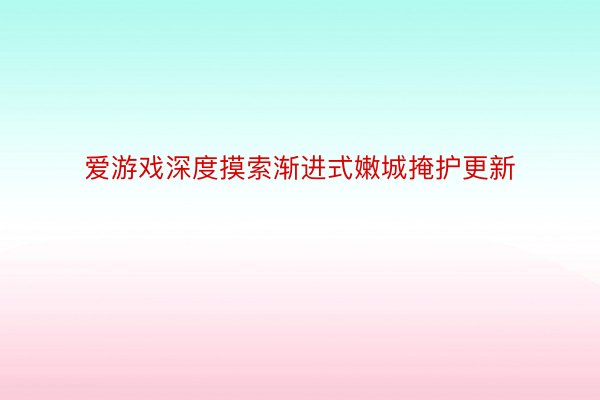 爱游戏深度摸索渐进式嫩城掩护更新